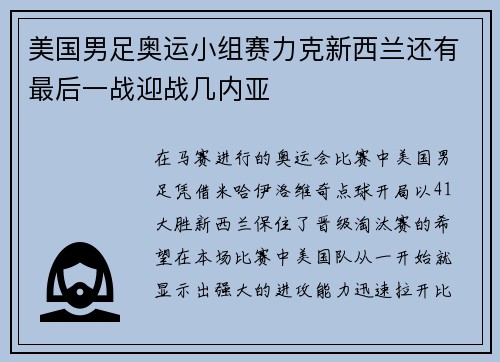 美国男足奥运小组赛力克新西兰还有最后一战迎战几内亚

在马赛进行的奥运会比赛中美国男足凭借米哈伊洛维奇点球开局以41大胜新西兰保住了晋级淘汰赛的希望在本场比赛中美国队从一开始就显示出强大的进攻能力迅速拉开比